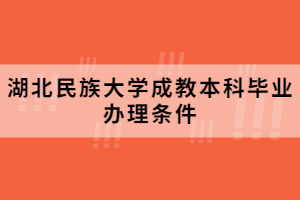 湖北民族大学成教本科毕业办理条件